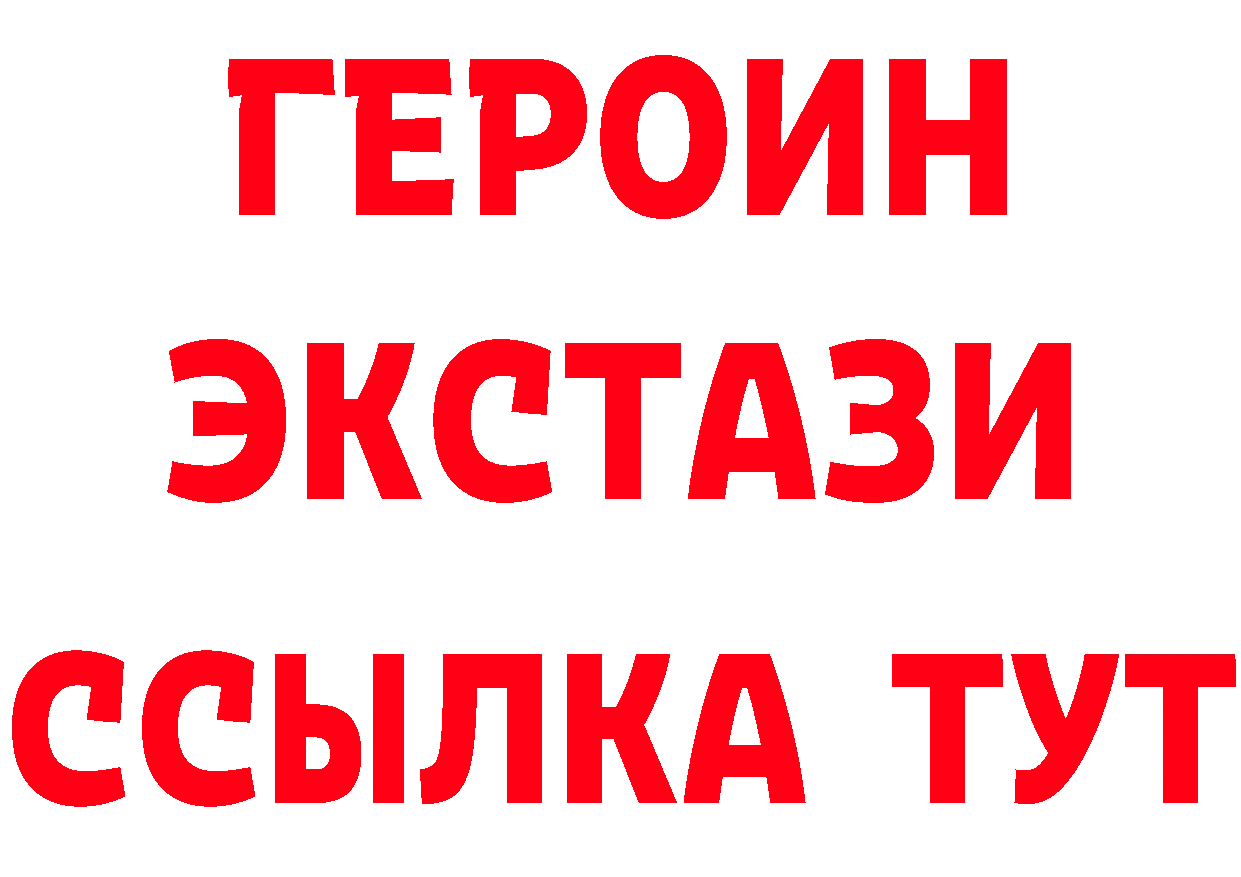 ГЕРОИН
ЭКСТАЗИ
ССЫЛКА ТУТ